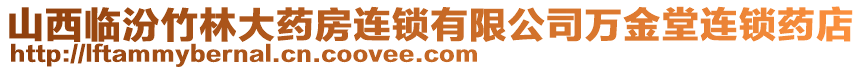 山西临汾竹林大药房连锁有限公司万金堂连锁药店
http://lftammybernal.cn.coovee.com